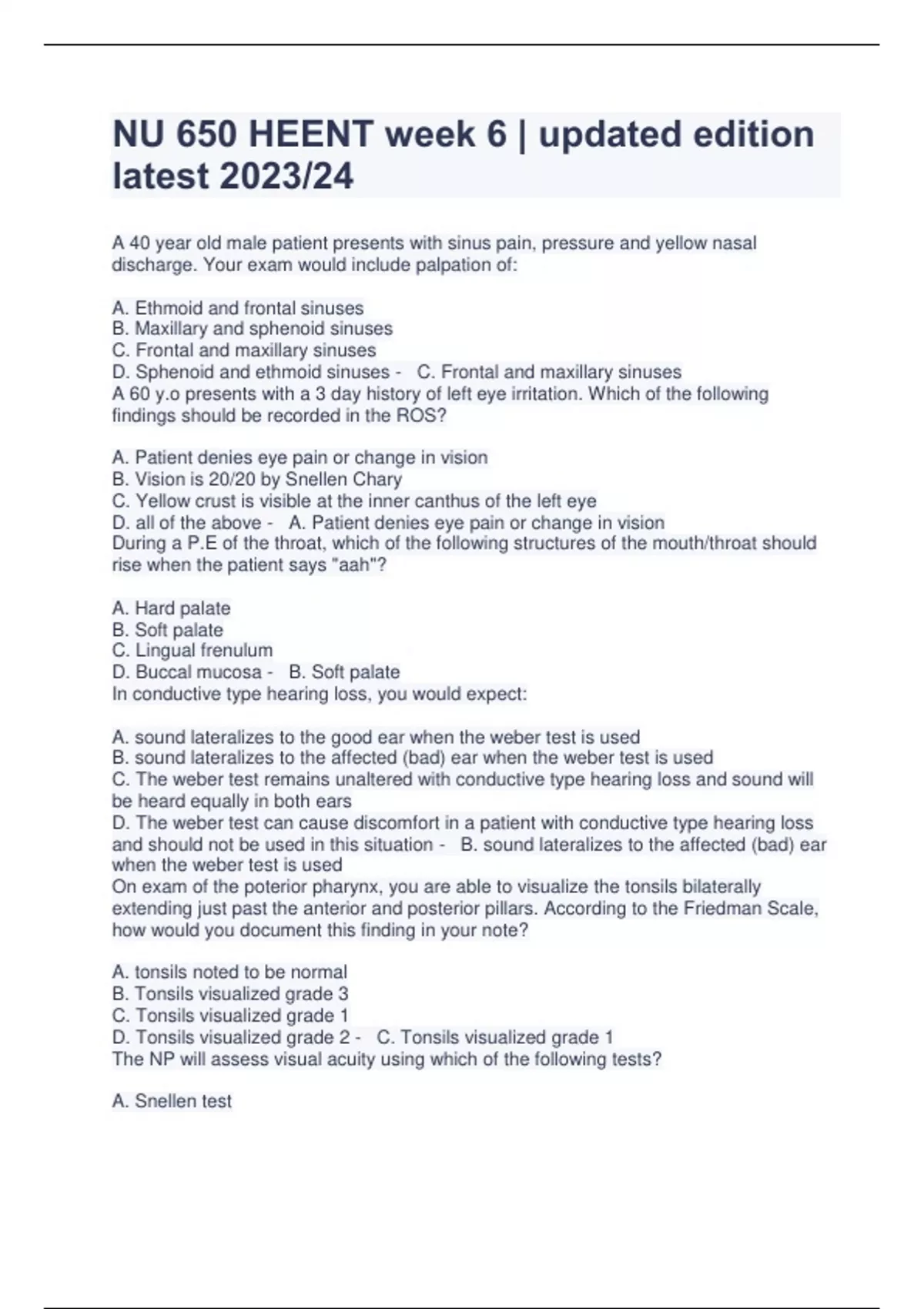 NU 650 HEENT week 6 | updated edition latest 2023/24

A 40 year old male patient presents with sinus pain, pressure and yellow nasal discharge. Your exam would include palpation of:

A. Ethmoid and frontal sinuses
B. Maxillary and sphenoid sinuses
C. Frontal and maxillary sinuses
D. Sphenoid and ethmoid sinuses - C. Frontal and maxillary sinuses
A 60 y.o presents with a 3 day history of left eye irritation. Which of the following findings should be recorded in the ROS?

A. Patient denies eye pain or change in vision
B. Vision is 20/20 by Snellen Chary
C. Yellow crust is visible at the inner canthus of the left eye
D. all of the above - A. Patient denies eye pain or change in vision
During a P.E of the throat, which of the following structures of the mouth/throat should rise when the patient says "aah"?

A. Hard palate
B. Soft palate
C. Lingual frenulum
D. Buccal mucosa - B. Soft palate
In conductive type hearing loss, you would expect:

A. sound lateralizes to the good ear when the weber test is used
B. sound lateralizes to the affected (bad) ear when the weber test is used
C. The weber test remains unaltered with conductive type hearing loss and sound will be heard equally in both ears
D. The weber test can cause discomfort in a patient with conductive type hearing loss and should not be used in this situation - B. sound lateralizes to the affected (bad) ear when the weber test is used
On exam of the poterior pharynx, you are able to visualize the tonsils bilaterally extending just past the anterior and posterior pillars. According to the Friedman Scale, how would you document this finding in your note?

A. tonsils noted to be normal
B. Tonsils visualized grade 3
C. Tonsils visualized grade 1
D. Tonsils visualized grade 2 - C. Tonsils visualized grade 1
The NP will assess visual acuity using which of the following tests?

A. Snellen test